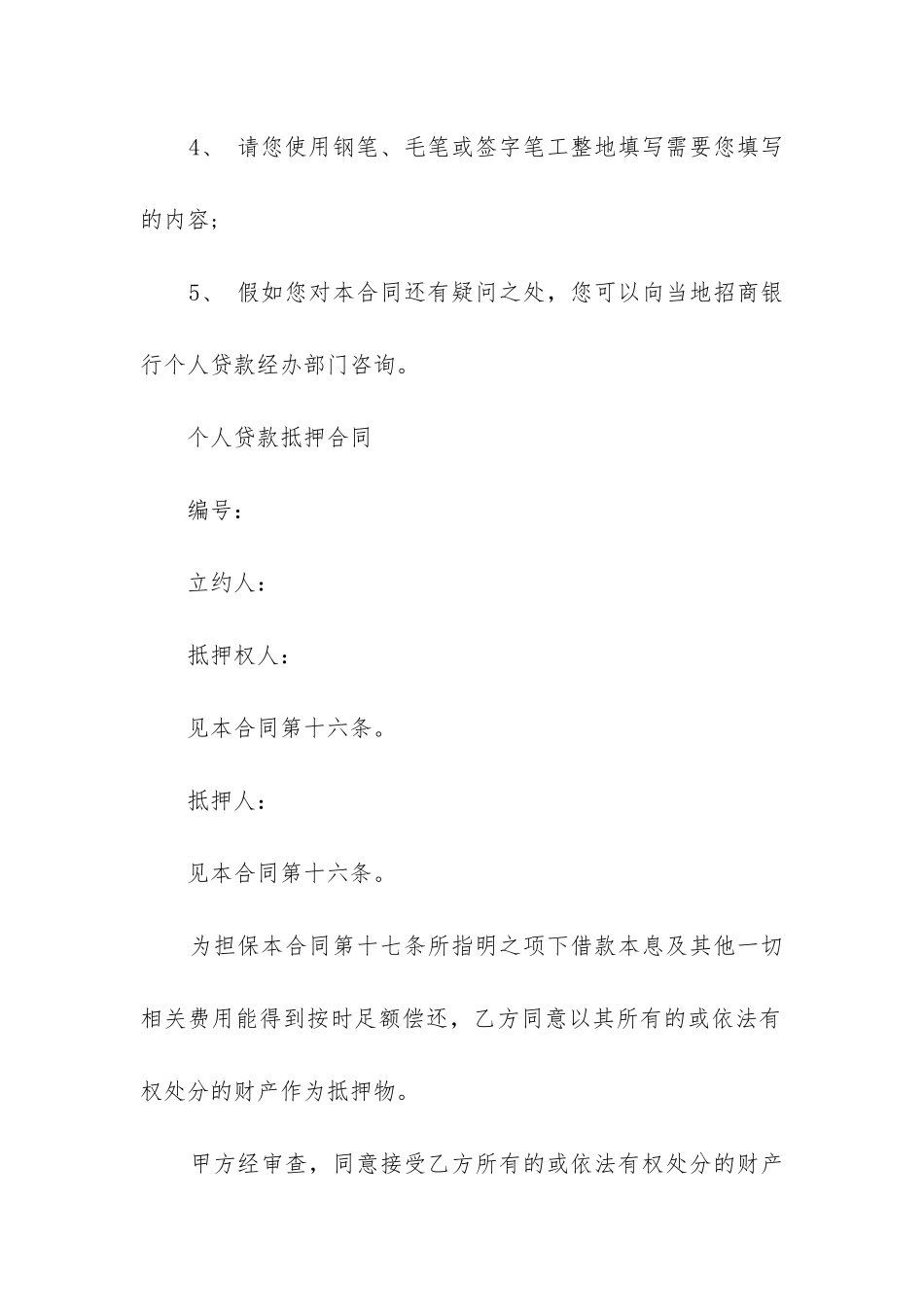 4、 请您使用钢笔、毛笔或签字笔工整地填写需要您填写的内容;

5、 假如您对本合同还有疑问之处，您可以向当地招商银行个人贷款经办部门咨询。

个人贷款抵押合同

编号：

立约人：

抵押权人：

见本合同第十六条。

抵押人：

见本合同第十六条。

为担保本合同第十七条所指明之项下借款本息及其他一切相关费用能得到按时足额偿还，乙方同意以其所有的或依法有权处分的财产作为抵押物。

甲方经审查，同意接受乙方所有的或依法有权处分的财产